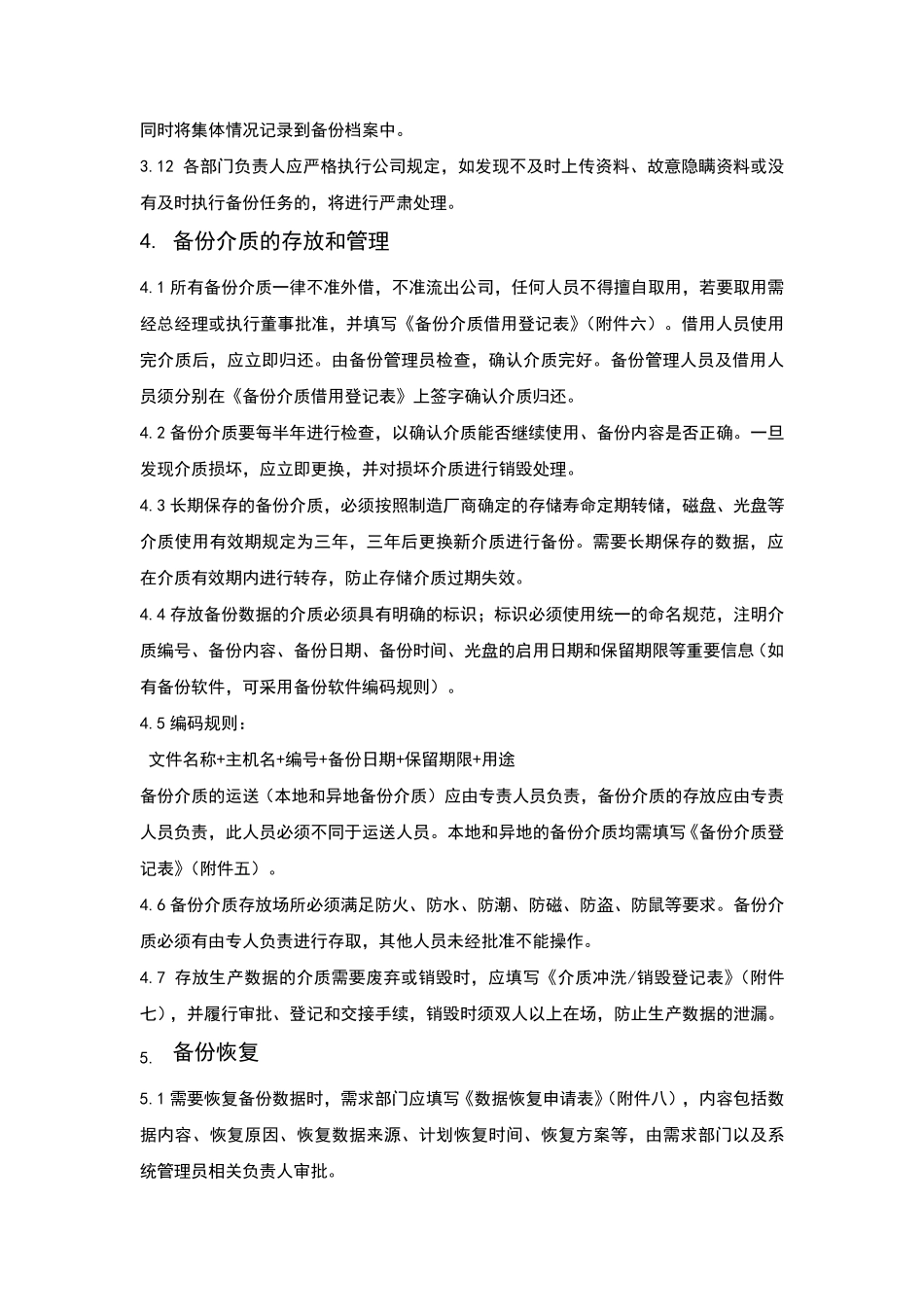 同时将集体情况记录到备份档案中。

3.12 各部门负责人应严格执行公司规定，如发现不及时上传资料、故意隐瞒资料或没有及时执行备份任务的，将进行严肃处理。

4. 备份介质的存放和管理

4.1所有备份介质一律不准外借，不准流出公司，任何人员不得擅自取用，若要取用需经总经理或执行董事批准，并填写《备份介质借用登记表》（附件六）。借用人员使用完介质后，应立即归还。由备份管理员检查，确认介质完好。备份管理人员及借用人员须分别在《备份介质借用登记表》上签字确认介质归还。

4.2备份介质要每半年进行检查，以确认介质能否继续使用、备份内容是否正确。一旦发现介质损坏，应立即更换，并对损坏介质进行销毁处理。

4.3长期保存的备份介质，必须按照制造厂商确定的存储寿命定期转储，磁盘、光盘等介质使用有效期规定为三年，三年后更换新介质进行备份。需要长期保存的数据，应在介质有效期内进行转存，防止存储介质过期失效。

4.4存放备份数据的介质必须具有明确的标识；标识必须使用统一的命名规范，注明介质编号、备份内容、备份日期、备份时间、光盘的启用日期和保留期限等重要信息（如有备份软件，可采用备份软件编码规则）。

4.5编码规则：

文件名称+主机名+编号+备份日期+保留期限+用途

备份介质的运送（本地和异地备份介质）应由专责人员负责，备份介质的存放应由专责人员负责，此人员必须不同于运送人员。本地和异地的备份介质均需填写《备份介质登记表》（附件五）。

4.6备份介质存放场所必须满足防火、防水、防潮、防磁、防盗、防鼠等要求。备份介质必须有由专人负责进行存取，其他人员未经批准不能操作。

4.7 存放生产数据的介质需要废弃或销毁时，应填写《介质冲洗/销毁登记表》（附件七），并履行审批、登记和交接手续，销毁时须双人以上在场，防止生产数据的泄漏。

5. 备份恢复

5.1需要恢复备份数据时，需求部门应填写《数据恢复申请表》（附件八），内容包括数据内容、恢复原因、恢复数据来源、计划恢复时间、恢复方案等，由需求部门以及系统管理员相关负责人审批。